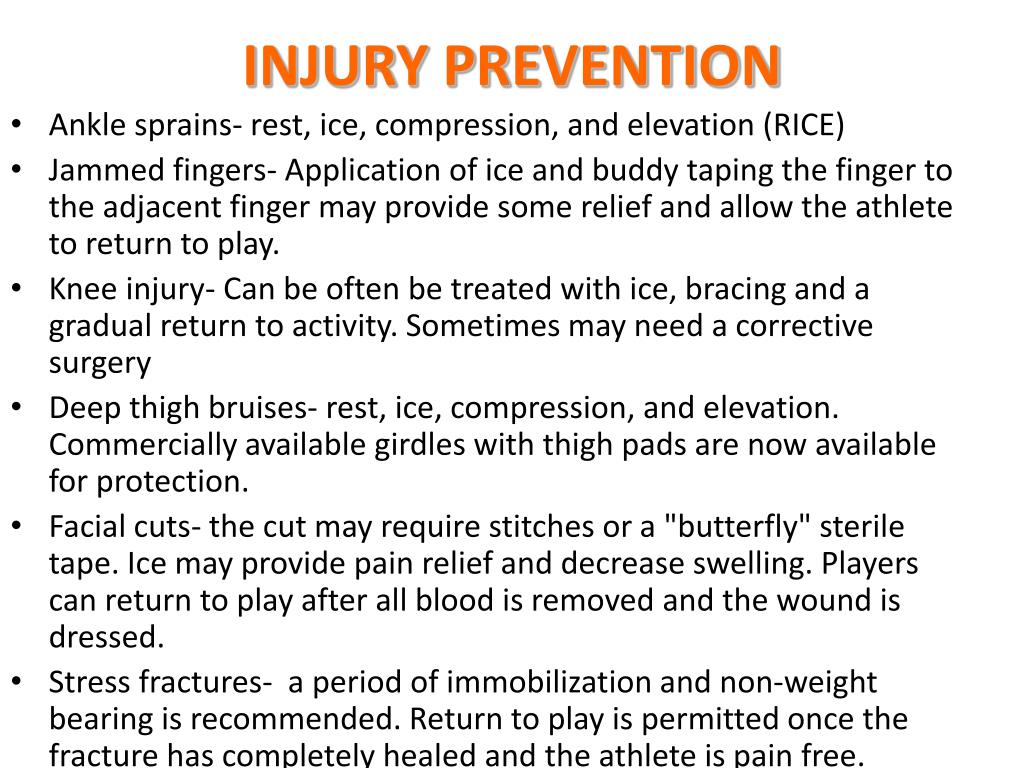 INJURY PREVENTION

• Ankle sprains- rest, ice, compression, and elevation (RICE)
• Jammed fingers- Application of ice and buddy taping the finger to the adjacent finger may provide some relief and allow the athlete to return to play.
• Knee injury- Can be often be treated with ice, bracing and a gradual return to activity. Sometimes may need a corrective surgery
• Deep thigh bruises- rest, ice, compression, and elevation. Commercially available girdles with thigh pads are now available for protection.
• Facial cuts- the cut may require stitches or a "butterfly" sterile tape. Ice may provide pain relief and decrease swelling. Players can return to play after all blood is removed and the wound is dressed.
• Stress fractures- a period of immobilization and non-weight bearing is recommended. Return to play is permitted once the fracture has completely healed and the athlete is pain free.